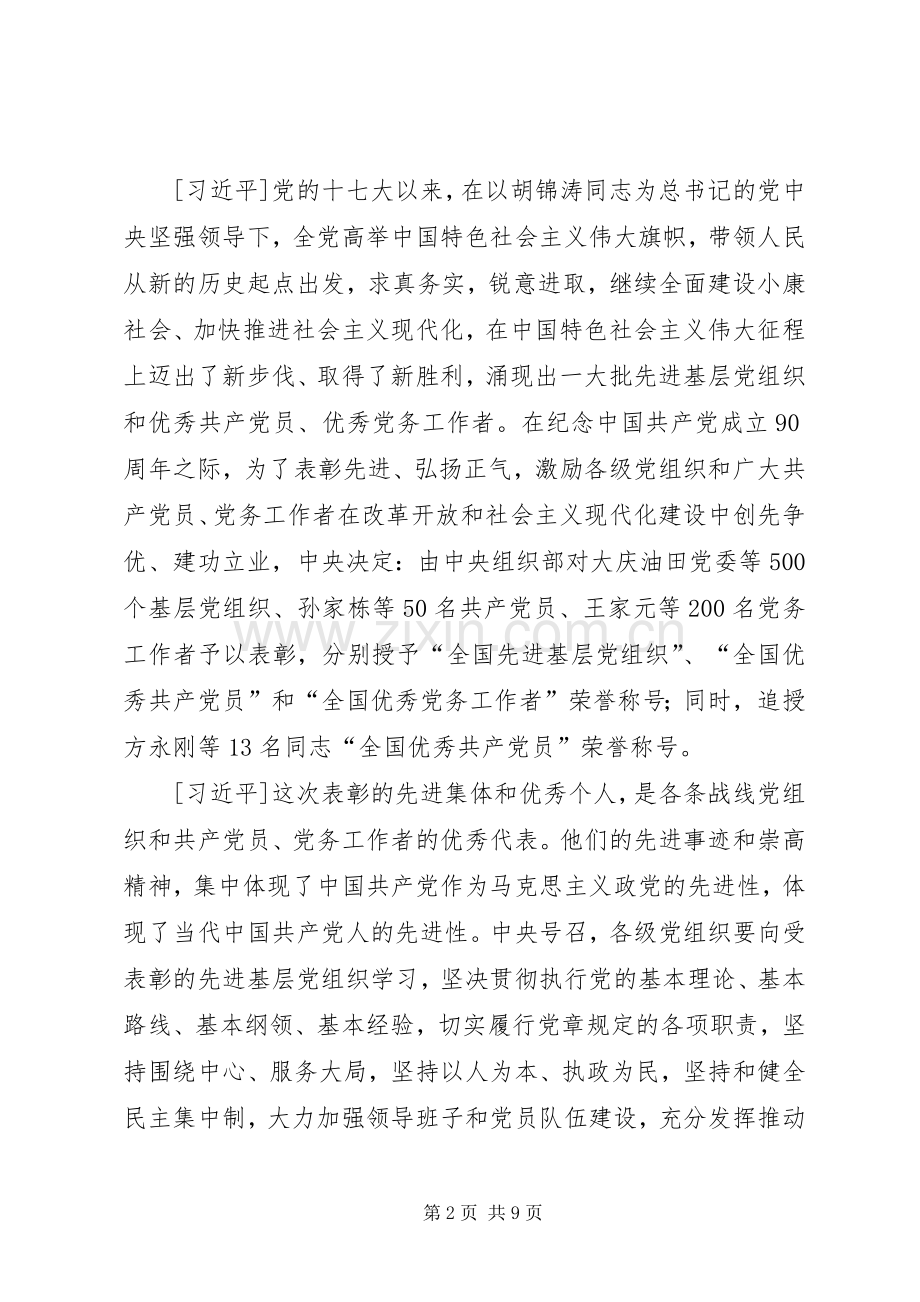 [习近平]党的十七大以来，在以胡锦涛同志为总书记的党中央坚强领导下，全党高举中国特色社会主义伟大旗帜，带领人民从新的历史起点出发，求真务实，锐意进取，继续全面建设小康社会、加快推进社会主义现代化，在中国特色社会主义伟大征程上迈出了新步伐、取得了新胜利，涌现出一大批先进基层党组织和优秀共产党员、优秀党务工作者。在纪念中国共产党成立90周年之际，为了表彰先进、弘扬正气，激励各级党组织和广大共产党员、党务工作者在改革开放和社会主义现代化建设中创先争优、建功立业，中央决定：由中央组织部对大庆油田党委等500个基层党组织、孙家栋等50名共产党员、王家元等200名党务工作者予以表彰，分别授予“全国先进基层党组织”、“全国优秀共产党员”和“全国优秀党务工作者”荣誉称号；同时，追授方永刚等13名同志“全国优秀共产党员”荣誉称号。

[习近平]这次表彰的先进集体和优秀个人，是各条战线党组织和共产党员、党务工作者的优秀代表。他们的先进事迹和崇高精神，集中体现了中国共产党作为马克思主义政党的先进性，体现了当代中国共产党人的先进性。中央号召，各级党组织要向受表彰的先进基层党组织学习，坚决贯彻执行党的基本理论、基本路线、基本纲领、基本经验，切实履行党章规定的各项职责，坚持围绕中心、服务大局，坚持以人为本、执政为民，坚持和健全民主集中制，大力加强领导班子和党员队伍建设，充分发挥推动

第2页 共9页

www.zixin.com.cn